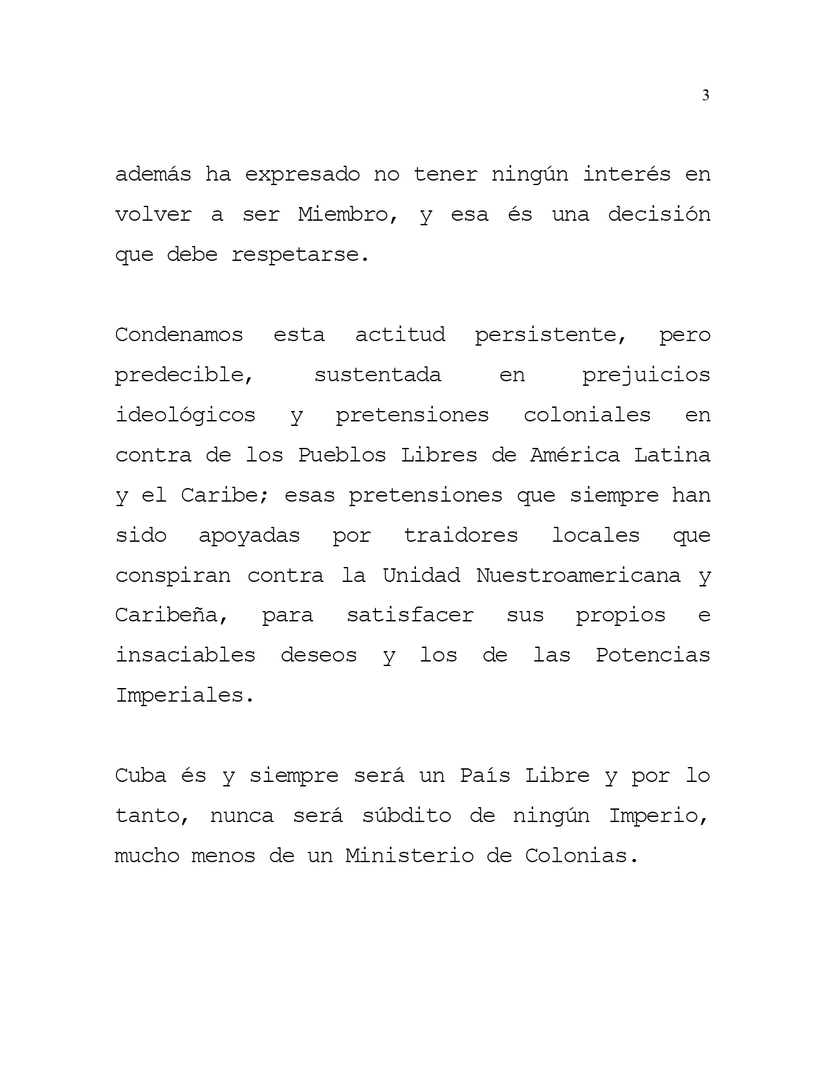 3

además ha expresado no tener ningún interés en volver a ser Miembro, y esa és una decisión que debe respetarse.

Condenamos esta actitud persistente, pero predecible, sustentada en prejuicios ideológicos y pretensiones coloniales en contra de los Pueblos Libres de América Latina y el Caribe; esas pretensiones que siempre han sido apoyadas por traidores locales que conspiran contra la Unidad Nuestroamericana y Caribeña, para satisfacer sus propios e insaciables deseos y los de las Potencias Imperiales.

Cuba és y siempre será un País Libre y por lo tanto, nunca será súbdito de ningún Imperio, mucho menos de un Ministerio de Colonias.